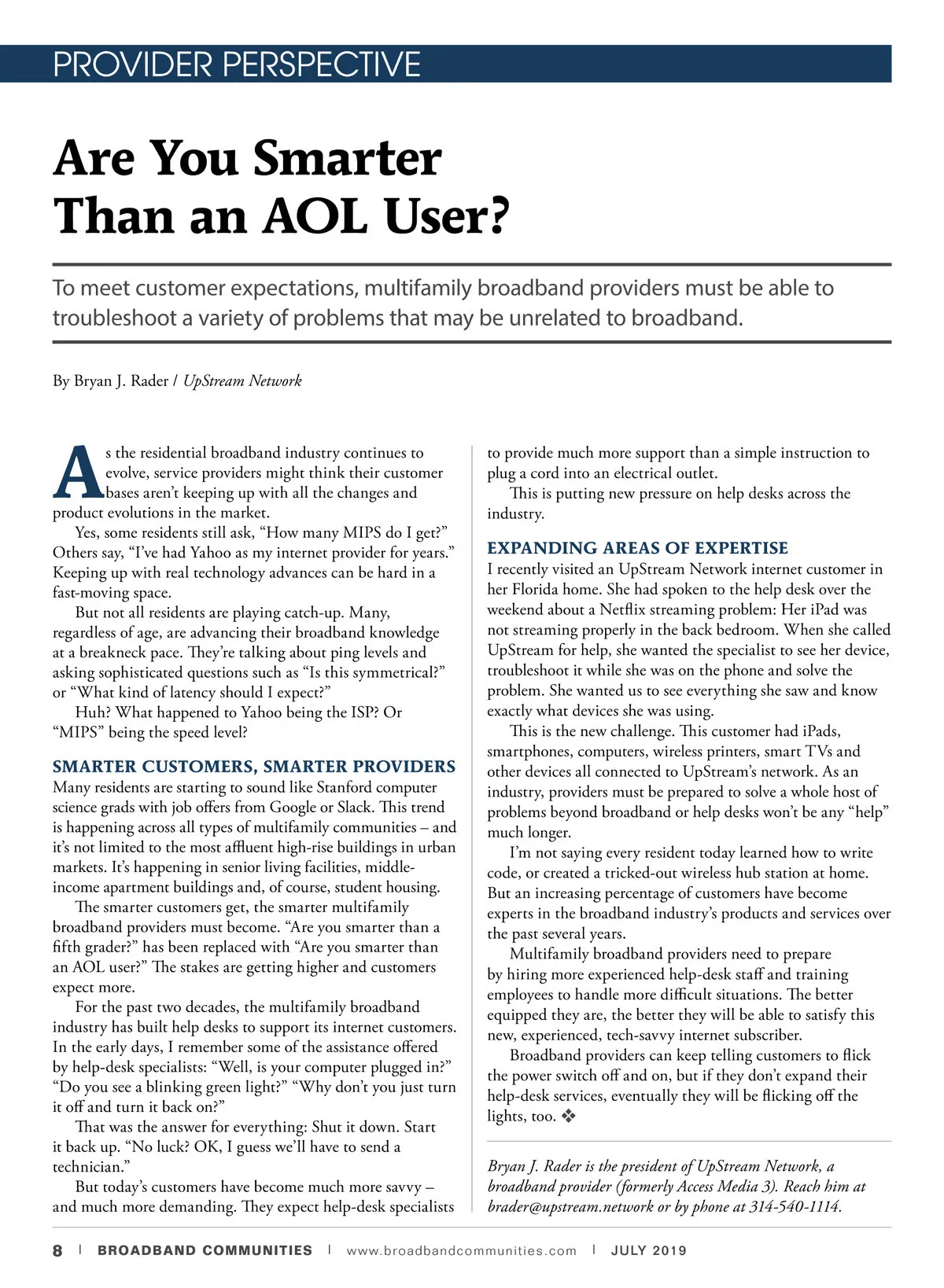 PROVIDER PERSPECTIVE

Are You Smarter Than an AOL User?

To meet customer expectations, multifamily broadband providers must be able to troubleshoot a variety of problems that may be unrelated to broadband.

By Bryan J. Rader / UpStream Network

As the residential broadband industry continues to evolve, service providers might think their customer bases aren't keeping up with all the changes and product evolutions in the market.

Yes, some residents still ask, "How many MIPS do I get?" Others say, "I've had Yahoo as my internet provider for years." Keeping up with real technology advances can be hard in a fast-moving space.

But not all residents are playing catch-up. Many, regardless of age, are advancing their broadband knowledge at a breakneck pace. They're talking about ping levels and asking sophisticated questions such as "Is this symmetrical?" or "What kind of latency should I expect?"

Huh? What happened to Yahoo being the ISP? Or "MIPS" being the speed level?

SMARTER CUSTOMERS, SMARTER PROVIDERS

Many residents are starting to sound like Stanford computer science grads with job offers from Google or Slack. This trend is happening across all types of multifamily communities – and it's not limited to the most affluent high-rise buildings in urban markets. It's happening in senior living facilities, middle-income apartment buildings and, of course, student housing.

The smarter customers get, the smarter multifamily broadband providers must become. "Are you smarter than a fifth grader?" has been replaced with "Are you smarter than an AOL user?" The stakes are getting higher and customers expect more.

For the past two decades, the multifamily broadband industry has built help desks to support its internet customers. In the early days, I remember some of the assistance offered by help-desk specialists: "Well, is your computer plugged in?" "Do you see a blinking green light?" "Why don't you just turn it off and turn it back on?"

That was the answer for everything: Shut it down. Start it back up. "No luck? OK, I guess we'll have to send a technician."

But today's customers have become much more savvy – and much more demanding. They expect help-desk specialists to provide much more support than a simple instruction to plug a cord into an electrical outlet.

This is putting new pressure on help desks across the industry.

EXPANDING AREAS OF EXPERTISE

I recently visited an UpStream Network internet customer in her Florida home. She had spoken to the help desk over the weekend about a Netflix streaming problem: Her iPad was not streaming properly in the back bedroom. When she called UpStream for help, she wanted the specialist to see her device, troubleshoot it while she was on the phone and solve the problem. She wanted us to see everything she saw and know exactly what devices she was using.

This is the new challenge. This customer had iPads, smartphones, computers, wireless printers, smart TVs and other devices all connected to UpStream's network. As an industry, providers must be prepared to solve a whole host of problems beyond broadband or help desks won't be any "help" much longer.

I'm not saying every resident today learned how to write code, or created a tricked-out wireless hub station at home. But an increasing percentage of customers have become experts in the broadband industry's products and services over the past several years.

Multifamily broadband providers need to prepare by hiring more experienced help-desk staff and training employees to handle more difficult situations. The better equipped they are, the better they will be able to satisfy this new, experienced, tech-savvy internet subscriber.

Broadband providers can keep telling customers to flick the power switch off and on, but if they don't expand their help-desk services, eventually they will be flicking off the lights, too. ❖

Bryan J. Rader is the president of UpStream Network, a broadband provider (formerly Access Media 3). Reach him at brader@upstream.network or by phone at 314-540-1114.

8 | BROADBAND COMMUNITIES | www.broadbandcommunities.com | JULY 2019